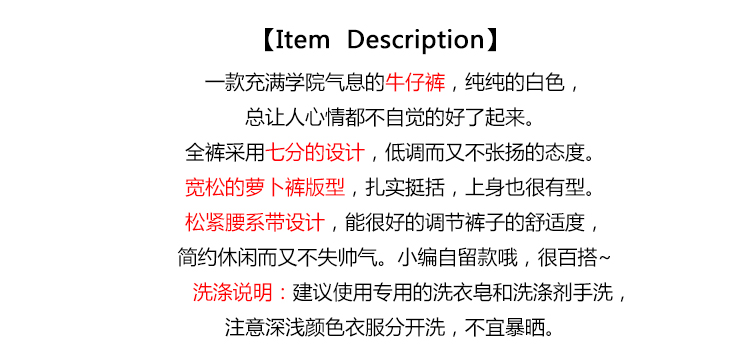 【Item Description】

一款充满学院气息的牛仔裤，纯纯的白色，
总让人心情都不自觉的好了起来。
全裤采用七分的设计，低调而又不张扬的态度。
宽松的萝卜裤版型，扎实挺括，上身也很有型。
松紧腰系带设计，能很好的调节裤子的舒适度，
简约休闲而又不失帅气。小编自留款哦，很百搭~
洗涤说明：建议使用专用的洗衣皂和洗涤剂手洗，
注意深浅颜色衣服分开洗，不宜暴晒。